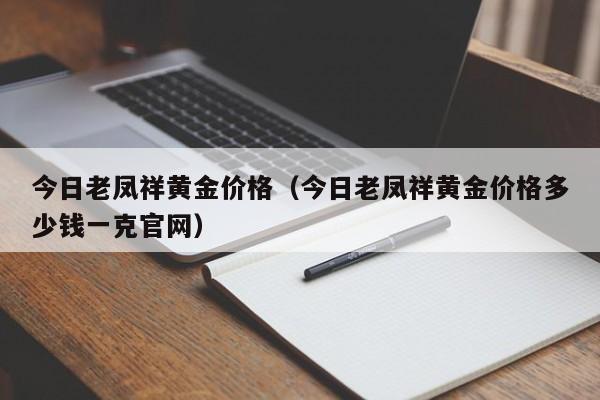 今日老凤祥黄金价格（今日老凤祥黄金价格多少钱一克官网）